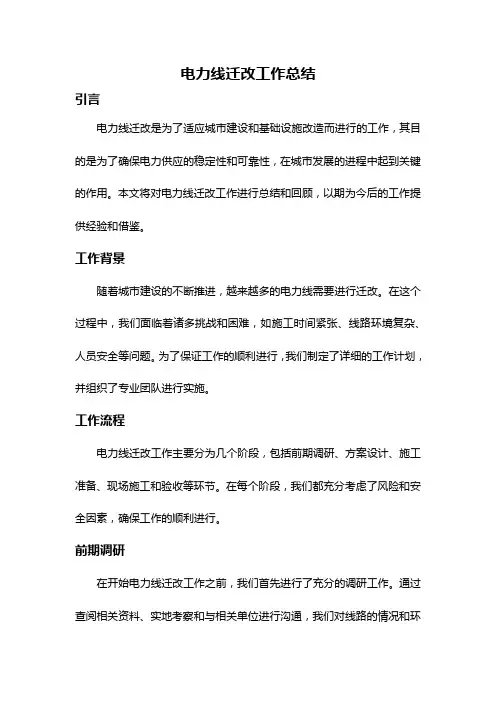 电力线迁改工作总结

引言

电力线迁改是为了适应城市建设和基础设施改造而进行的工作，其目的是为了确保电力供应的稳定性和可靠性，在城市发展的进程中起到关键的作用。本文将对电力线迁改工作进行总结和回顾，以期为今后的工作提供经验和借鉴。

工作背景

随着城市建设的不断推进，越来越多的电力线需要进行迁改。在这个过程中，我们面临着诸多挑战和困难，如施工时间紧张、线路环境复杂、人员安全等问题。为了保证工作的顺利进行，我们制定了详细的工作计划，并组织了专业团队进行实施。

工作流程

电力线迁改工作主要分为几个阶段，包括前期调研、方案设计、施工准备、现场施工和验收等环节。在每个阶段，我们都充分考虑了风险和安全因素，确保工作的顺利进行。

前期调研

在开始电力线迁改工作之前，我们首先进行了充分的调研工作。通过查阅相关资料、实地考察和与相关单位进行沟通，我们对线路的情况和环